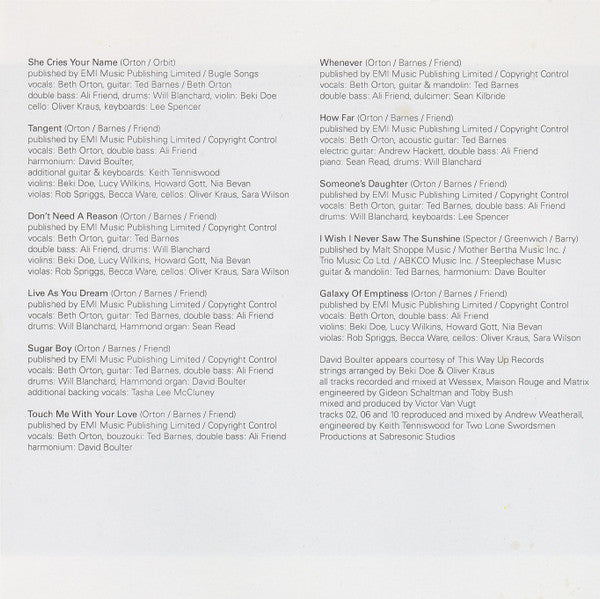 She Cries Your Name (Orton / Orbit)
published by EMI Music Publishing Limited / Bugle Songs
vocals: Beth Orton, guitar: Ted Barnes / Beth Orton
double bass: Ali Friend, drums: Will Blanchard, violin: Beki Doe
cello: Oliver Kraus, keyboards: Lee Spencer

Tangent (Orton / Barnes / Friend)
published by EMI Music Publishing Limited / Copyright Control
vocals: Beth Orton, double bass: Ali Friend
harmonium: David Boulter,
additional guitar & keyboards: Keith Tenniswood
violins: Beki Doe, Lucy Wilkins, Howard Gott, Nia Bevan
violas: Rob Spriggs, Becca Ware, cellos: Oliver Kraus, Sara Wilson

Don't Need A Reason (Orton / Barnes / Friend)
published by EMI Music Publishing Limited / Copyright Control
vocals: Beth Orton, guitar: Ted Barnes
double bass: Ali Friend, drums: Will Blanchard
violins: Beki Doe, Lucy Wilkins, Howard Gott, Nia Bevan
violas: Rob Spriggs, Becca Ware, cellos: Oliver Kraus, Sara Wilson

Live As You Dream (Orton / Barnes / Friend)
published by EMI Music Publishing Limited / Copyright Control
vocals: Beth Orton, guitar: Ted Barnes, double bass: Ali Friend
drums: Will Blanchard, Hammond organ: Sean Read

Sugar Boy (Orton / Barnes / Friend)
published by EMI Music Publishing Limited / Copyright Control
vocals: Beth Orton, guitar: Ted Barnes, double bass: Ali Friend
drums: Will Blanchard, Hammond organ: David Boulter
additional backing vocals: Tasha Lee McCluney

Touch Me With Your Love (Orton / Barnes / Friend)
published by EMI Music Publishing Limited / Copyright Control
vocals: Beth Orton, bouzouki: Ted Barnes, double bass: Ali Friend
harmonium: David Boulter

Whenever (Orton / Barnes / Friend)
published by EMI Music Publishing Limited / Copyright Control
vocals: Beth Orton, guitar & mandolin: Ted Barnes
double bass: Ali Friend, dulcimer: Sean Kilbride

How Far (Orton / Barnes / Friend)
published by EMI Music Publishing Limited / Copyright Control
vocals: Beth Orton, acoustic guitar: Ted Barnes
electric guitar: Andrew Hackett, double bass: Ali Friend
piano: Sean Read, drums: Will Blanchard

Someone's Daughter (Orton / Barnes / Friend)
published by EMI Music Publishing Limited / Copyright Control
vocals: Beth Orton, guitar: Ted Barnes, double bass: Ali Friend
drums: Will Blanchard, keyboards: Lee Spencer

I Wish I Never Saw The Sunshine (Spector / Greenwich / Barry)
published by Malt Shoppe Music / Mother Bertha Music Inc. / Trio Music Co Ltd. / ABKCO Music Inc. / Steeplechase Music
guitar & mandolin: Ted Barnes, harmonium: Dave Boulter

Galaxy Of Emptiness (Orton / Barnes / Friend)
published by EMI Music Publishing Limited / Copyright Control
vocals: Beth Orton, double bass: Ali Friend
violins: Beki Doe, Lucy Wilkins, Howard Gott, Nia Bevan
violas: Rob Spriggs, Becca Ware, cellos: Oliver Kraus, Sara Wilson

David Boulter appears courtesy of This Way Up Records
strings arranged by Beki Doe & Oliver Kraus
all tracks recorded and mixed at Wessex, Maison Rouge and Matrix
engineered by Gideon Schaltman and Toby Bush
mixed and produced by Victor Van Vugt
tracks 02, 06 and 10 reproduced and mixed by Andrew Weatherall,
engineered by Keith Tenniswood for Two Lone Swordsmen Productions at Sabresonic Studios